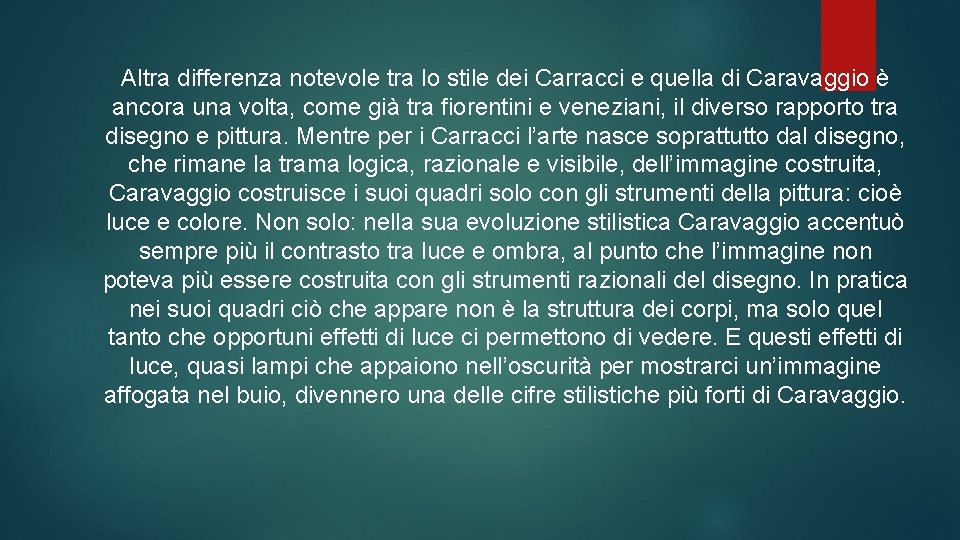 Altra differenza notevole tra lo stile dei Carracci e quella di Caravaggio è ancora una volta, come già tra fiorentini e veneziani, il diverso rapporto tra disegno e pittura. Mentre per i Carracci l’arte nasce soprattutto dal disegno, che rimane la trama logica, razionale e visibile, dell’immagine costruita, Caravaggio costruisce i suoi quadri solo con gli strumenti della pittura: cioè luce e colore. Non solo: nella sua evoluzione stilistica Caravaggio accentuò sempre più il contrasto tra luce e ombra, al punto che l’immagine non poteva più essere costruita con gli strumenti razionali del disegno. In pratica nei suoi quadri ciò che appare non è la struttura dei corpi, ma solo quel tanto che opportuni effetti di luce ci permettono di vedere. E questi effetti di luce, quasi lampi che appaiono nell’oscurità per mostrarci un’immagine affogata nel buio, divennero una delle cifre stilistiche più forti di Caravaggio.